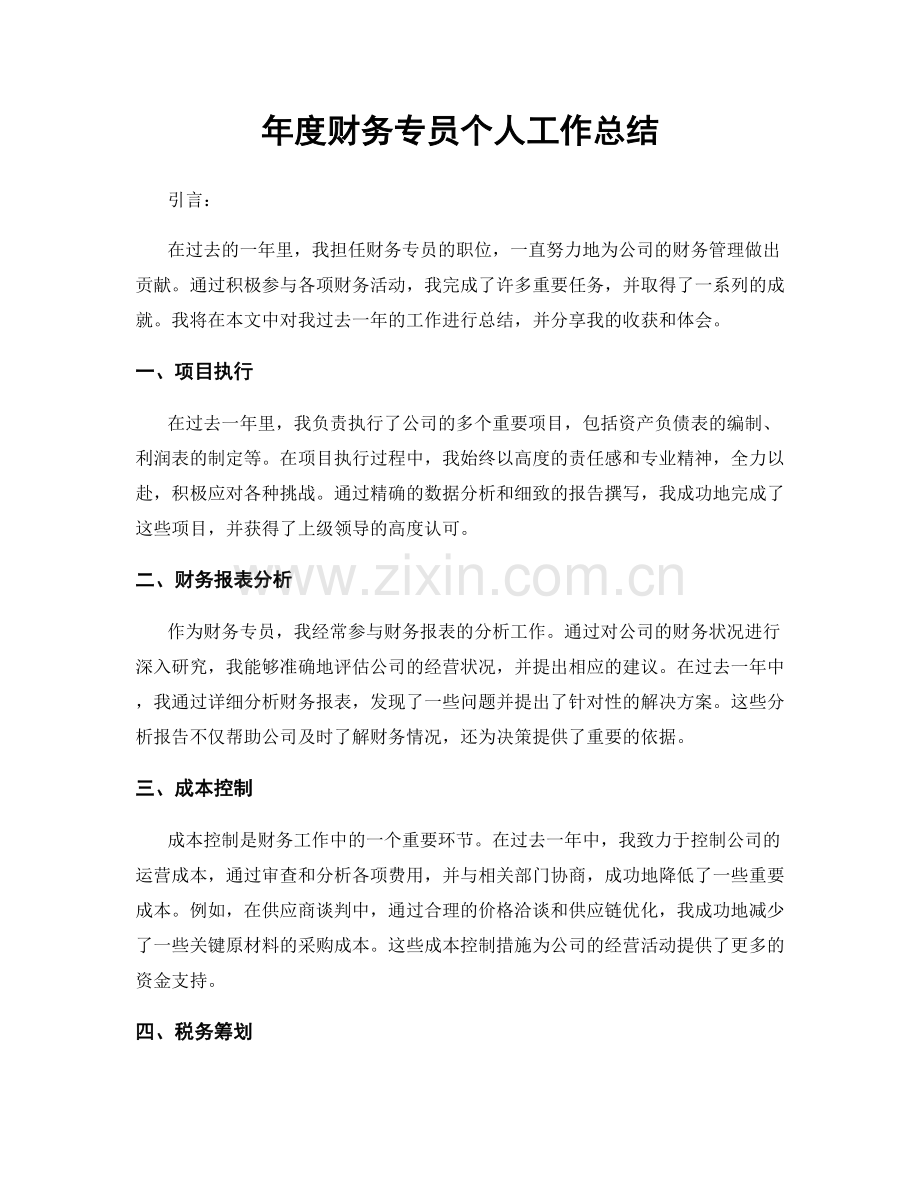 年度财务专员个人工作总结

引言：

在过去的一年里，我担任财务专员的职位，一直努力地为公司的财务管理做出贡献。通过积极参与各项财务活动，我完成了许多重要任务，并取得了一系列的成就。我将在本文中对我过去一年的工作进行总结，并分享我的收获和体会。

一、项目执行

在过去一年里，我负责执行了公司的多个重要项目，包括资产负债表的编制、利润表的制定等。在项目执行过程中，我始终以高度的责任感和专业精神，全力以赴，积极应对各种挑战。通过精确的数据分析和细致的报告撰写，我成功地完成了这些项目，并获得了上级领导的高度认可。

二、财务报表分析

作为财务专员，我经常参与财务报表的分析工作。通过对公司的财务状况进行深入研究，我能够准确地评估公司的经营状况，并提出相应的建议。在过去一年中，我通过详细分析财务报表，发现了一些问题并提出了针对性的解决方案。这些分析报告不仅帮助公司及时了解财务情况，还为决策提供了重要的依据。

三、成本控制

成本控制是财务工作中的一个重要环节。在过去一年中，我致力于控制公司的运营成本，通过审查和分析各项费用，并与相关部门协商，成功地降低了一些重要成本。例如，在供应商谈判中，通过合理的价格洽谈和供应链优化，我成功地减少了一些关键原材料的采购成本。这些成本控制措施为公司的经营活动提供了更多的资金支持。

四、税务筹划

www.zixin.com.cn